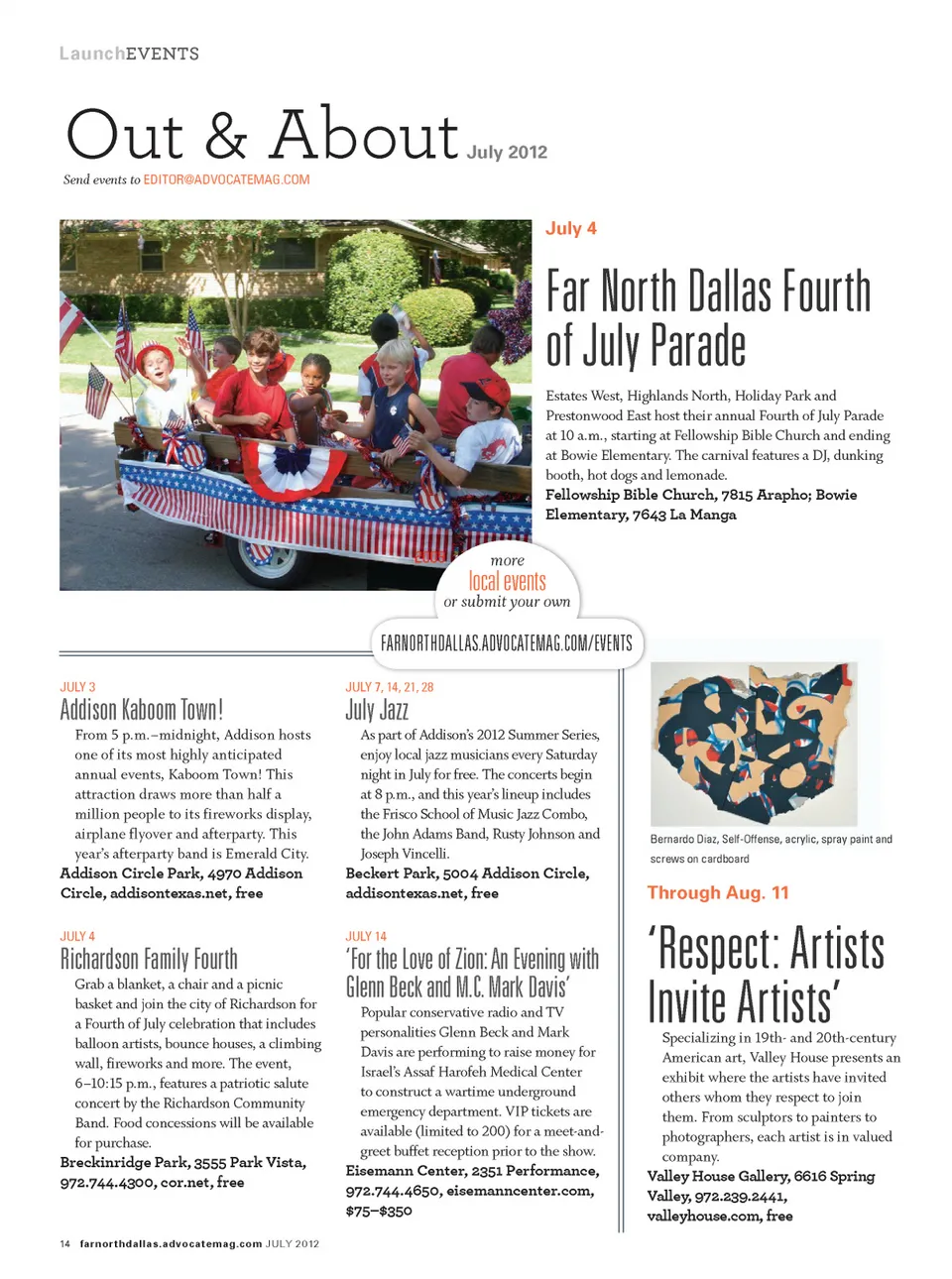 LaunchEVENTS

Out & About July 2012

Send events to EDITOR@ADVOCATEMAG.COM

July 4

Far North Dallas Fourth of July Parade

Estates West, Highlands North, Holiday Park and Prestonwood East host their annual Fourth of July Parade at 10 a.m., starting at Fellowship Bible Church and ending at Bowie Elementary. The carnival features a DJ, dunking booth, hot dogs and lemonade.
Fellowship Bible Church, 7815 Arapho; Bowie Elementary, 7643 La Manga

more
local events
or submit your own
FARNORTHDALLAS.ADVOCATEMAG.COM/EVENTS

JULY 3

Addison Kaboom Town!

From 5 p.m.–midnight, Addison hosts one of its most highly anticipated annual events, Kaboom Town! This attraction draws more than half a million people to its fireworks display, airplane flyover and afterparty. This year's afterparty band is Emerald City.
Addison Circle Park, 4970 Addison Circle, addisontexas.net, free

JULY 4

Richardson Family Fourth

Grab a blanket, a chair and a picnic basket and join the city of Richardson for a Fourth of July celebration that includes balloon artists, bounce houses, a climbing wall, fireworks and more. The event, 6–10:15 p.m., features a patriotic salute concert by the Richardson Community Band. Food concessions will be available for purchase.
Breckinridge Park, 3555 Park Vista, 972.744.4300, cor.net, free

JULY 7, 14, 21, 28

July Jazz

As part of Addison's 2012 Summer Series, enjoy local jazz musicians every Saturday night in July for free. The concerts begin at 8 p.m., and this year's lineup includes the Frisco School of Music Jazz Combo, the John Adams Band, Rusty Johnson and Joseph Vincelli.
Beckert Park, 5004 Addison Circle, addisontexas.net, free

JULY 14

'For the Love of Zion: An Evening with Glenn Beck and M.C. Mark Davis'

Popular conservative radio and TV personalities Glenn Beck and Mark Davis are performing to raise money for Israel's Assaf Harofeh Medical Center to construct a wartime underground emergency department. VIP tickets are available (limited to 200) for a meet-and-greet buffet reception prior to the show.
Eisemann Center, 2351 Performance, 972.744.4650, eisemanncenter.com, $75–$350

Bernardo Diaz, Self-Offense, acrylic, spray paint and screws on cardboard

Through Aug. 11

'Respect: Artists Invite Artists'

Specializing in 19th- and 20th-century American art, Valley House presents an exhibit where the artists have invited others whom they respect to join them. From sculptors to painters to photographers, each artist is in valued company.
Valley House Gallery, 6616 Spring Valley, 972.239.2441, valleyhouse.com, free

14 farnorthdallas.advocatemag.com JULY 2012